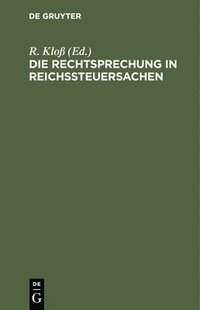 DE GRUYTER

R. Kloß (Ed.)
DIE RECHTSPRECHUNG IN REICHSSTEUERSACHEN

DE
G